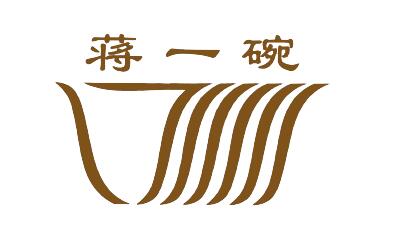 蒋一碗